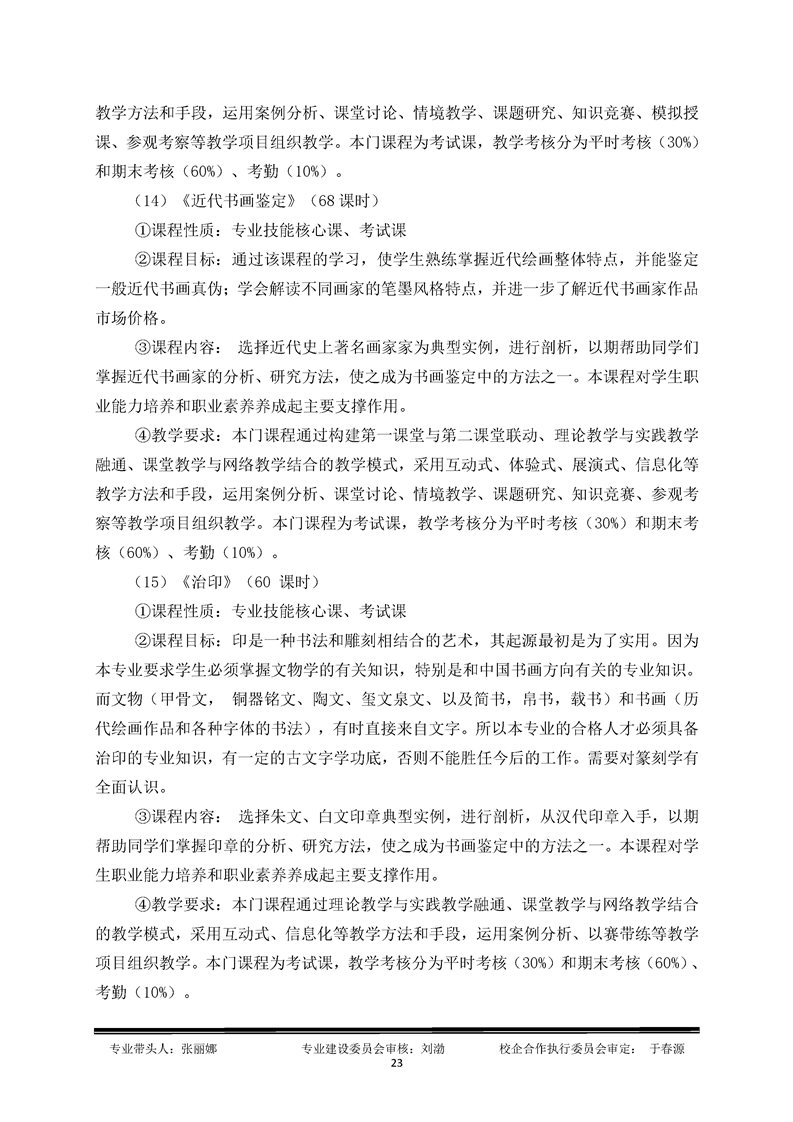 教学方法和手段，运用案例分析、课堂讨论、情境教学、课题研究、知识竞赛、模拟授课、参观考察等教学项目组织教学。本门课程为考试课，教学考核分为平时考核（30%）和期末考核（60%）、考勤（10%）。

（14）《近代书画鉴定》（68 课时）

①课程性质：专业技能核心课、考试课

②课程目标：通过该课程的学习，使学生熟练掌握近代绘画整体特点，并能鉴定一般近代书画真伪；学会解读不同画家的笔墨风格特点，并进一步了解近代书画家作品市场价格。

③课程内容： 选择近代史上著名画家家为典型实例，进行剖析，以期帮助同学们掌握近代书画家的分析、研究方法，使之成为书画鉴定中的方法之一。本课程对学生职业能力培养和职业素养养成起主要支撑作用。

④教学要求：本门课程通过构建第一课堂与第二课堂联动、理论教学与实践教学融通、课堂教学与网络教学结合的教学模式，采用互动式、体验式、展演式、信息化等教学方法和手段，运用案例分析、课堂讨论、情境教学、课题研究、知识竞赛、参观考察等教学项目组织教学。本门课程为考试课，教学考核分为平时考核（30%）和期末考核（60%）、考勤（10%）。

（15）《治印》（60 课时）

①课程性质：专业技能核心课、考试课

②课程目标：印是一种书法和雕刻相结合的艺术，其起源最初是为了实用。因为本专业要求学生必须掌握文物学的有关知识，特别是和中国书画方向有关的专业知识。而文物（甲骨文， 铜器铭文、陶文、玺文泉文、以及简书，帛书，载书）和书画（历代绘画作品和各种字体的书法），有时直接来自文字。所以本专业的合格人才必须具备治印的专业知识，有一定的古文字学功底，否则不能胜任今后的工作。需要对篆刻学有全面认识。

③课程内容： 选择朱文、白文印章典型实例，进行剖析，从汉代印章入手，以期帮助同学们掌握印章的分析、研究方法，使之成为书画鉴定中的方法之一。本课程对学生职业能力培养和职业素养养成起主要支撑作用。

④教学要求：本门课程通过理论教学与实践教学融通、课堂教学与网络教学结合的教学模式，采用互动式、信息化等教学方法和手段，运用案例分析、以赛带练等教学项目组织教学。本门课程为考试课，教学考核分为平时考核（30%）和期末考核（60%）、考勤（10%）。

专业带头人：张丽娜 专业建设委员会审核：刘渤 校企合作执行委员会审定： 于春源

23